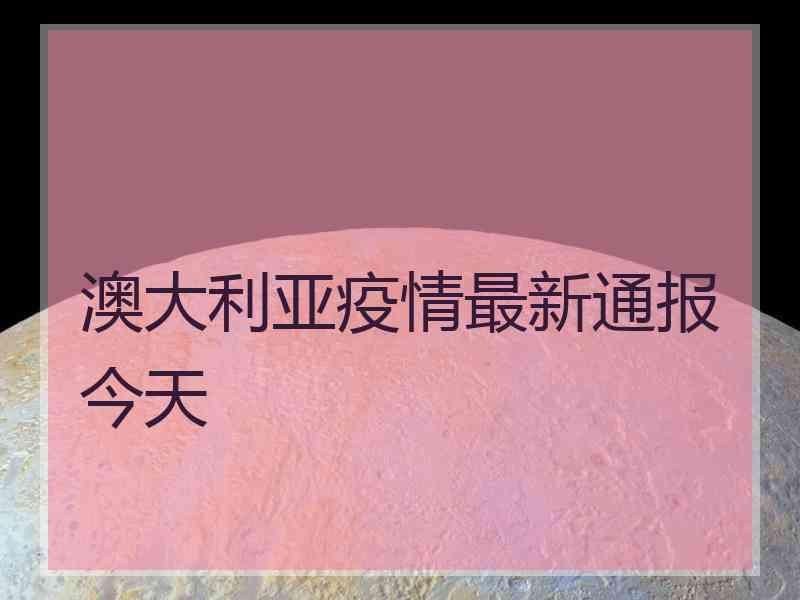 澳大利亚疫情最新通报今天